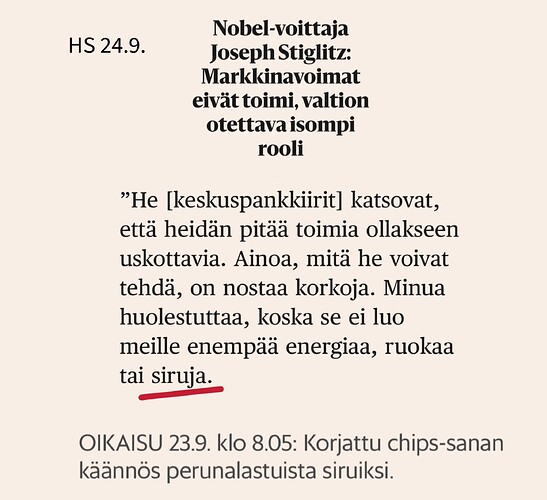 HS 24.9.

Nobel-voittaja Joseph Stiglitz: Markkinavoimat eivät toimi, valtion otettava isompi rooli

"He [keskuspankkiirit] katsovat, että heidän pitää toimia ollakseen uskottavia. Ainoa, mitä he voivat tehdä, on nostaa korkoja. Minua huolestuttaa, koska se ei luo meille enempää energiaa, ruokaa tai siruja.

OIKAISU 23.9. klo 8.05: Korjattu chips-sanan käännös perunalastuista siruiksi.